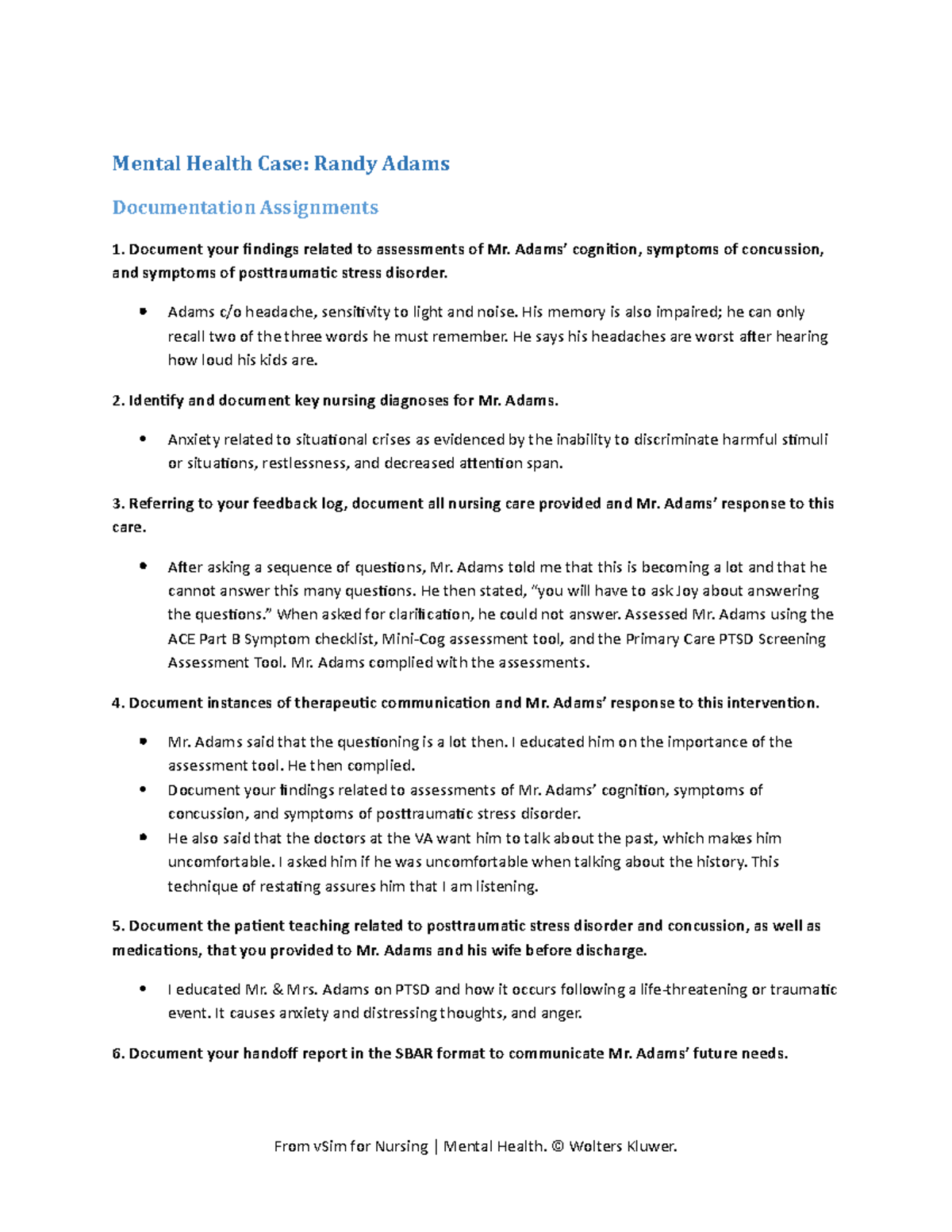 Mental Health Case: Randy Adams

Documentation Assignments

1. Document your findings related to assessments of Mr. Adams' cognition, symptoms of concussion, and symptoms of posttraumatic stress disorder.

• Adams c/o headache, sensitivity to light and noise. His memory is also impaired; he can only recall two of the three words he must remember. He says his headaches are worst after hearing how loud his kids are.

2. Identify and document key nursing diagnoses for Mr. Adams.

• Anxiety related to situational crises as evidenced by the inability to discriminate harmful stimuli or situations, restlessness, and decreased attention span.

3. Referring to your feedback log, document all nursing care provided and Mr. Adams' response to this care.

• After asking a sequence of questions, Mr. Adams told me that this is becoming a lot and that he cannot answer this many questions. He then stated, "you will have to ask Joy about answering the questions." When asked for clarification, he could not answer. Assessed Mr. Adams using the ACE Part B Symptom checklist, Mini-Cog assessment tool, and the Primary Care PTSD Screening Assessment Tool. Mr. Adams complied with the assessments.

4. Document instances of therapeutic communication and Mr. Adams' response to this intervention.

• Mr. Adams said that the questioning is a lot then. I educated him on the importance of the assessment tool. He then complied.
• Document your findings related to assessments of Mr. Adams' cognition, symptoms of concussion, and symptoms of posttraumatic stress disorder.
• He also said that the doctors at the VA want him to talk about the past, which makes him uncomfortable. I asked him if he was uncomfortable when talking about the history. This technique of restating assures him that I am listening.

5. Document the patient teaching related to posttraumatic stress disorder and concussion, as well as medications, that you provided to Mr. Adams and his wife before discharge.

• I educated Mr. & Mrs. Adams on PTSD and how it occurs following a life-threatening or traumatic event. It causes anxiety and distressing thoughts, and anger.

6. Document your handoff report in the SBAR format to communicate Mr. Adams' future needs.

From vSim for Nursing | Mental Health. © Wolters Kluwer.